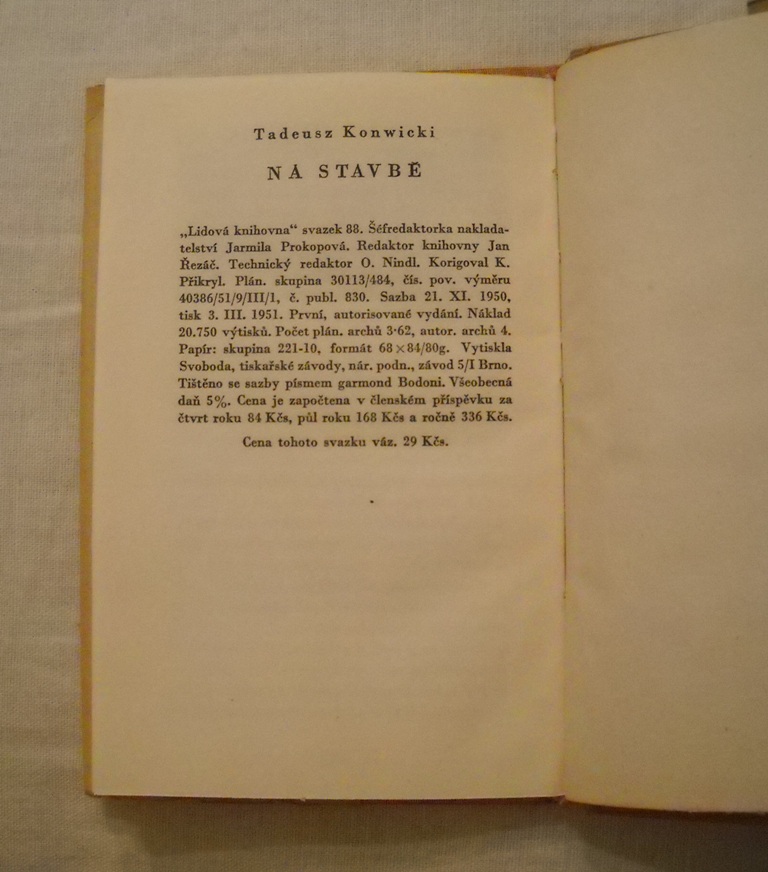 Tadeusz Konwicki

NA STAVBĚ

„Lidová knihovna“ svazek 88. Šéfredaktorka nakladatelství Jarmila Prokopová. Redaktor knihovny Jan Řezáč. Technický redaktor O. Nindl. Korigoval K. Přikryl. Plán. skupina 30113/484, čís. pov. výměru 40386/51/9/III/1, č. publ. 830. Sazba 21. XI. 1950, tisk 3. III. 1951. První, autorisované vydání. Náklad 20.750 výtisků. Počet plán. archů 3·62, autor. archů 4. Papír: skupina 221-10, formát 68×84/80g. Vytiskla Svoboda, tiskařské závody, nár. podn., závod 5/I Brno. Tištěno se sazby písmem garmond Bodoni. Všeobecná daň 5%. Cena je započtena v členském příspěvku za čtvrt roku 84 Kčs, půl roku 168 Kčs a ročně 336 Kčs.

Cena tohoto svazku váz. 29 Kčs.